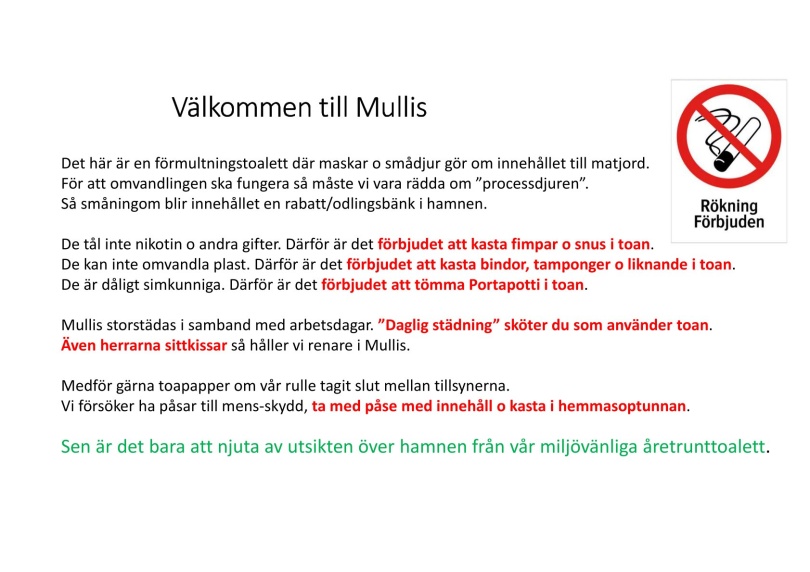 Välkommen till Mullis

Rökning Förbjuden

Det här är en förmultningstoalett där maskar o smådjur gör om innehållet till matjord. För att omvandlingen ska fungera så måste vi vara rädda om ”processdjuren”. Så småningom blir innehållet en rabatt/odlingsbänk i hamnen.

De tål inte nikotin o andra gifter. Därför är det förbjudet att kasta fimpar o snus i toan.
De kan inte omvandla plast. Därför är det förbjudet att kasta bindor, tamponger o liknande i toan.
De är dåligt simkunniga. Därför är det förbjudet att tömma Portapotti i toan.

Mullis storstädas i samband med arbetsdagar. ”Daglig städning” sköter du som använder toan.
Även herrarna sittkissar så håller vi renare i Mullis.

Medför gärna toapapper om vår rulle tagit slut mellan tillsynerna.
Vi försöker ha påsar till mens-skydd, ta med påse med innehåll o kasta i hemmasoptunnan.

Sen är det bara att njuta av utsikten över hamnen från vår miljövänliga åretrunttoalett.